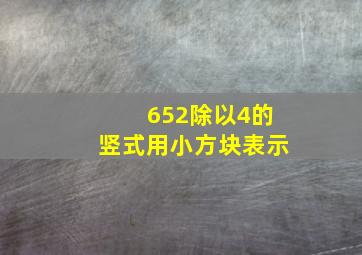 652除以4的
竖式用小方块表示